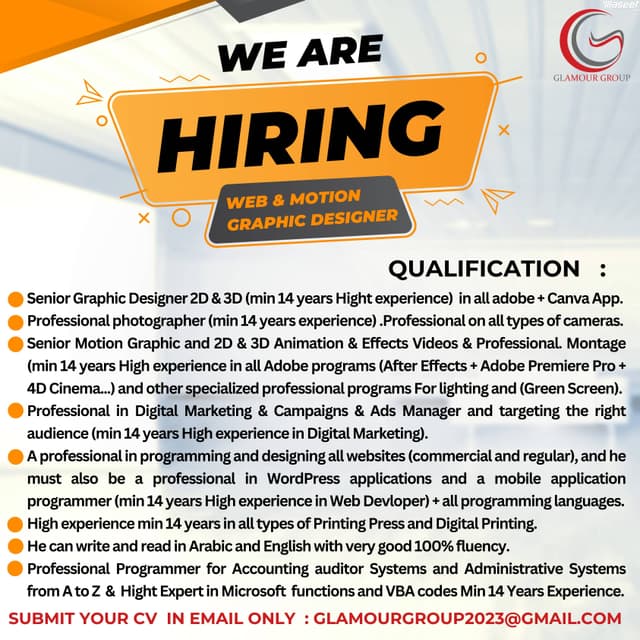 Waseet

GLAMOUR GROUP

WE ARE
HIRING
WEB & MOTION GRAPHIC DESIGNER

QUALIFICATION :

Senior Graphic Designer 2D & 3D (min 14 years Hight experience) in all adobe + Canva App.
Professional photographer (min 14 years experience) .Professional on all types of cameras.
Senior Motion Graphic and 2D & 3D Animation & Effects Videos & Professional. Montage (min 14 years High experience in all Adobe programs (After Effects + Adobe Premiere Pro + 4D Cinema...) and other specialized professional programs For lighting and (Green Screen).
Professional in Digital Marketing & Campaigns & Ads Manager and targeting the right audience (min 14 years High experience in Digital Marketing).
A professional in programming and designing all websites (commercial and regular), and he must also be a professional in WordPress applications and a mobile application programmer (min 14 years High experience in Web Devloper) + all programming languages.
High experience min 14 years in all types of Printing Press and Digital Printing.
He can write and read in Arabic and English with very good 100% fluency.
Professional Programmer for Accounting auditor Systems and Administrative Systems from A to Z & Hight Expert in Microsoft functions and VBA codes Min 14 Years Experience.

SUBMIT YOUR CV IN EMAIL ONLY : GLAMOURGROUP2023@GMAIL.COM